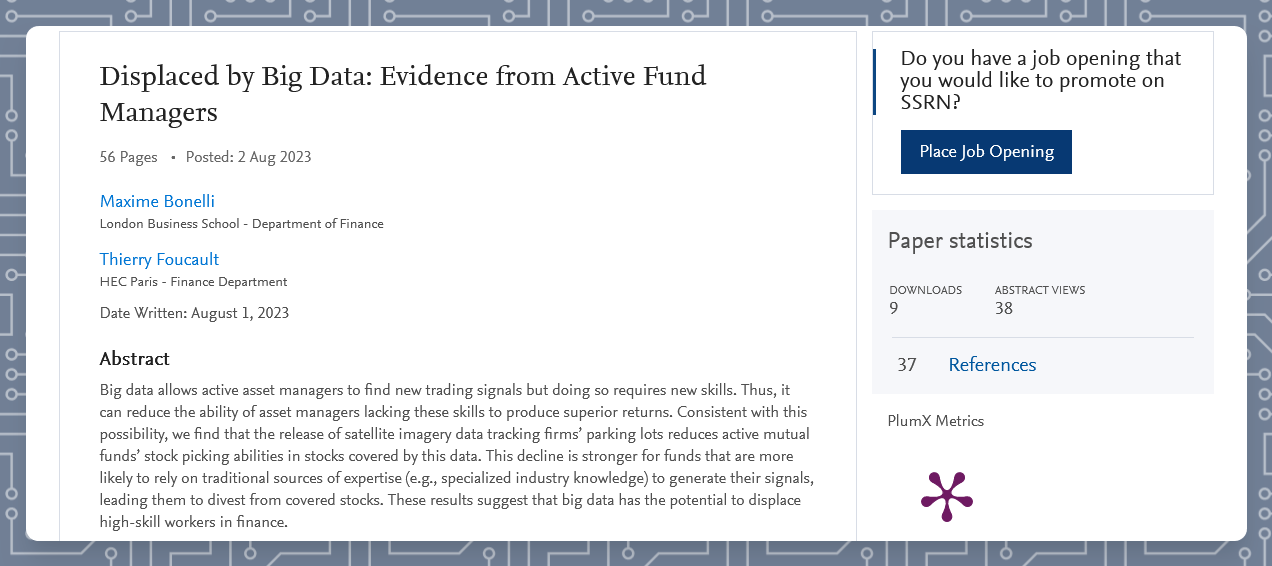 Displaced by Big Data: Evidence from Active Fund Managers

56 Pages • Posted: 2 Aug 2023

Maxime Bonelli
London Business School - Department of Finance

Thierry Foucault
HEC Paris - Finance Department

Date Written: August 1, 2023

Abstract

Big data allows active asset managers to find new trading signals but doing so requires new skills. Thus, it can reduce the ability of asset managers lacking these skills to produce superior returns. Consistent with this possibility, we find that the release of satellite imagery data tracking firms' parking lots reduces active mutual funds' stock picking abilities in stocks covered by this data. This decline is stronger for funds that are more likely to rely on traditional sources of expertise (e.g., specialized industry knowledge) to generate their signals, leading them to divest from covered stocks. These results suggest that big data has the potential to displace high-skill workers in finance.

Do you have a job opening that you would like to promote on SSRN?

Place Job Opening

Paper statistics

DOWNLOADS
9

ABSTRACT VIEWS
38

37 References

PlumX Metrics